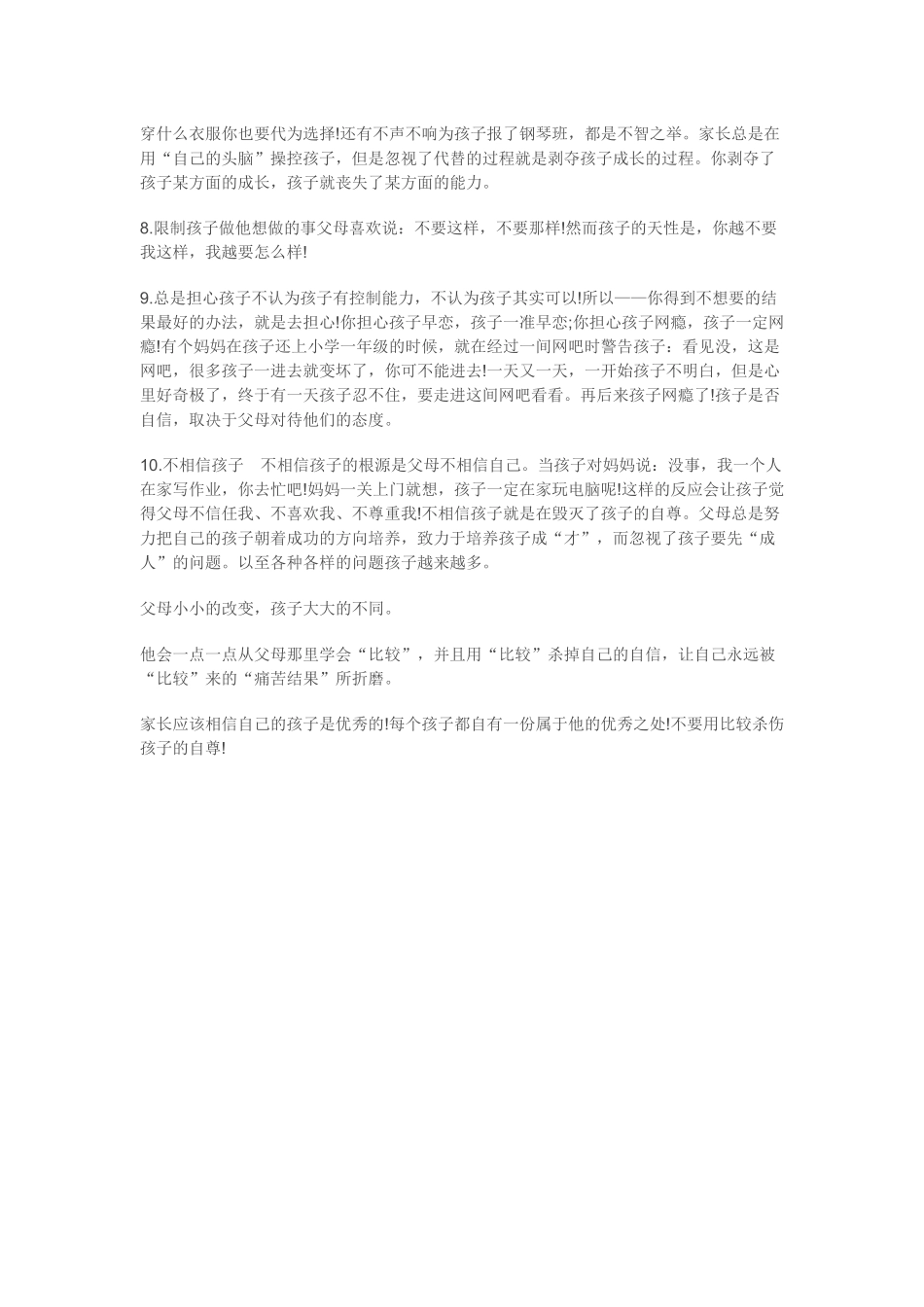 穿什么衣服你也要代为选择!还有不声不响为孩子报了钢琴班，都是不智之举。家长总是在用“自己的头脑”操控孩子，但是忽视了代替的过程就是剥夺孩子成长的过程。你剥夺了孩子某方面的成长，孩子就丧失了某方面的能力。

8.限制孩子做他想做的事父母喜欢说：不要这样，不要那样!然而孩子的天性是，你越不要我这样，我越要怎么样!

9.总是担心孩子不认为孩子有控制能力，不认为孩子其实可以!所以——你得到不想要的结果最好的办法，就是去担心!你担心孩子早恋，孩子一准早恋;你担心孩子网瘾，孩子一定网瘾!有个妈妈在孩子还上小学一年级的时候，就在经过一间网吧时警告孩子：看见没，这是网吧，很多孩子一进去就变坏了，你可不能进去!一天又一天，一开始孩子不明白，但是心里好奇极了，终于有一天孩子忍不住，要走进这间网吧看看。再后来孩子网瘾了!孩子是否自信，取决于父母对待他们的态度。

10.不相信孩子　不相信孩子的根源是父母不相信自己。当孩子对妈妈说：没事，我一个人在家写作业，你去忙吧!妈妈一关上门就想，孩子一定在家玩电脑呢!这样的反应会让孩子觉得父母不信任我、不喜欢我、不尊重我!不相信孩子就是在毁灭了孩子的自尊。父母总是努力把自己的孩子朝着成功的方向培养，致力于培养孩子成“才”，而忽视了孩子要先“成人”的问题。以至各种各样的问题孩子越来越多。

父母小小的改变，孩子大大的不同。

他会一点一点从父母那里学会“比较”，并且用“比较”杀掉自己的自信，让自己永远被“比较”来的“痛苦结果”所折磨。

家长应该相信自己的孩子是优秀的!每个孩子都自有一份属于他的优秀之处!不要用比较杀伤孩子的自尊!